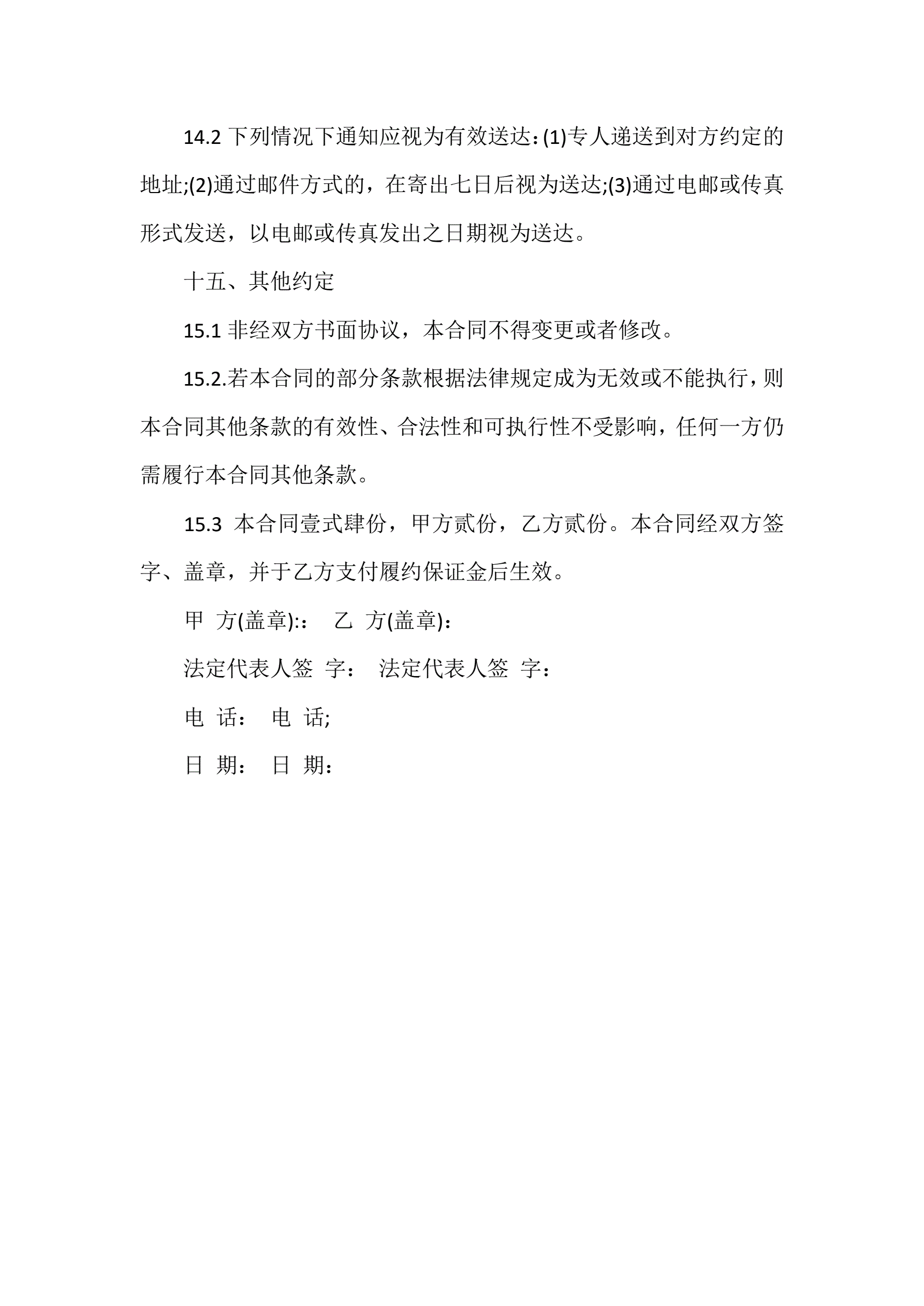 14.2 下列情况下通知应视为有效送达：(1)专人递送到对方约定的地址;(2)通过邮件方式的，在寄出七日后视为送达;(3)通过电邮或传真形式发送，以电邮或传真发出之日期视为送达。

十五、其他约定

15.1 非经双方书面协议，本合同不得变更或者修改。

15.2.若本合同的部分条款根据法律规定成为无效或不能执行，则本合同其他条款的有效性、合法性和可执行性不受影响，任何一方仍需履行本合同其他条款。

15.3 本合同壹式肆份，甲方贰份，乙方贰份。本合同经双方签字、盖章，并于乙方支付履约保证金后生效。

甲 方(盖章)::　乙 方(盖章)：

法定代表人签 字：　法定代表人签 字：

电 话：　电 话;

日 期：　日 期：